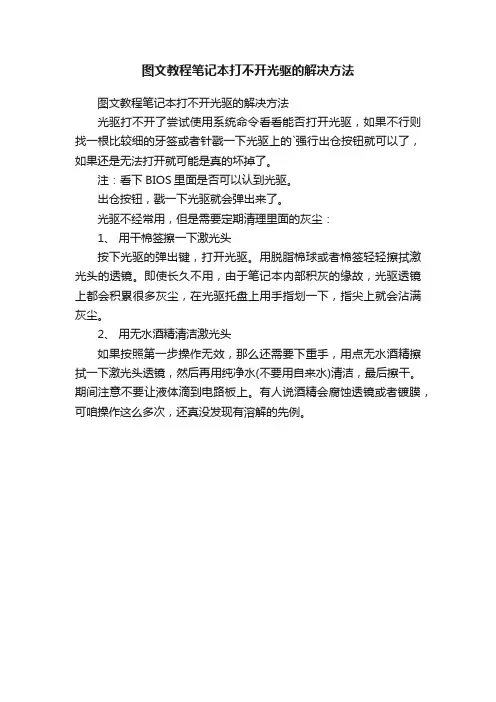 图文教程笔记本打不开光驱的解决方法

图文教程笔记本打不开光驱的解决方法

光驱打不开了尝试使用系统命令看看能否打开光驱，如果不行则找一根比较细的牙签或者针戳一下光驱上的`强行出仓按钮就可以了，如果还是无法打开就可能是真的坏掉了。

注：看下 BIOS 里面是否可以认到光驱。

出仓按钮，戳一下光驱就会弹出来了。

光驱不经常用，但是需要定期清理里面的灰尘：

1、 用干棉签擦一下激光头

按下光驱的弹出键，打开光驱。用脱脂棉球或者棉签轻轻擦拭激光头的透镜。即使长久不用，由于笔记本内部积灰的缘故，光驱透镜上都会积累很多灰尘，在光驱托盘上用手指划一下，指尖上就会沾满灰尘。

2、 用无水酒精清洁激光头

如果按照第一步操作无效，那么还需要下重手，用点无水酒精擦拭一下激光头透镜，然后再用纯净水(不要用自来水)清洁，最后擦干。期间注意不要让液体滴到电路板上。有人说酒精会腐蚀透镜或者镀膜，可咱操作这么多次，还真没发现有溶解的先例。